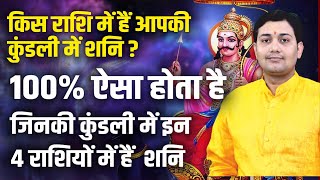 किस राशि में हैं आपकी कुंडली में शनि ?

100% ऐसा होता है

जिनकी कुंडली में इन 4 राशियों में हैं शनि